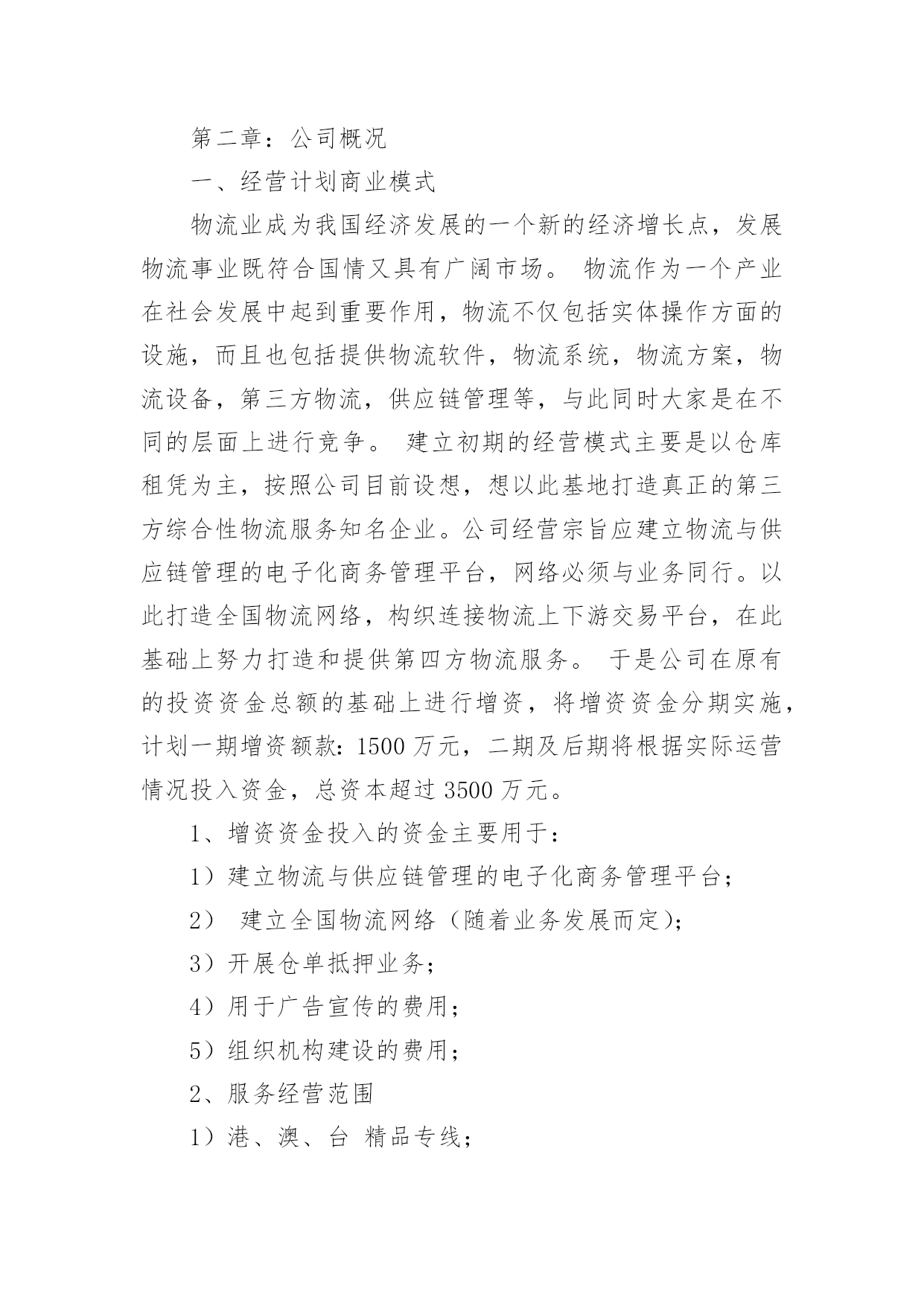 第二章：公司概况

一、经营计划商业模式

物流业成为我国经济发展的一个新的经济增长点，发展物流事业既符合国情又具有广阔市场。 物流作为一个产业在社会发展中起到重要作用，物流不仅包括实体操作方面的设施，而且也包括提供物流软件，物流系统，物流方案，物流设备，第三方物流，供应链管理等，与此同时大家是在不同的层面上进行竞争。 建立初期的经营模式主要是以仓库租凭为主，按照公司目前设想，想以此基地打造真正的第三方综合性物流服务知名企业。公司经营宗旨应建立物流与供应链管理的电子化商务管理平台，网络必须与业务同行。以此打造全国物流网络，构织连接物流上下游交易平台，在此基础上努力打造和提供第四方物流服务。 于是公司在原有的投资资金总额的基础上进行增资，将增资资金分期实施，计划一期增资额款：1500 万元，二期及后期将根据实际运营情况投入资金，总资本超过 3500 万元。

1、增资资金投入的资金主要用于：

1）建立物流与供应链管理的电子化商务管理平台；

2） 建立全国物流网络（随着业务发展而定）；

3）开展仓单抵押业务；

4）用于广告宣传的费用；

5）组织机构建设的费用；

2、服务经营范围

1）港、澳、台 精品专线；